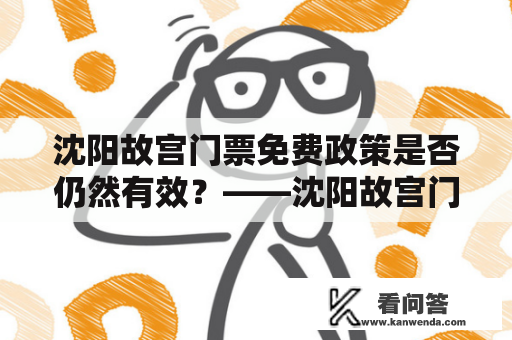 沈阳故宫门票免费政策是否仍然有效？——沈阳故宫门

看问答
www.kanwenda.com